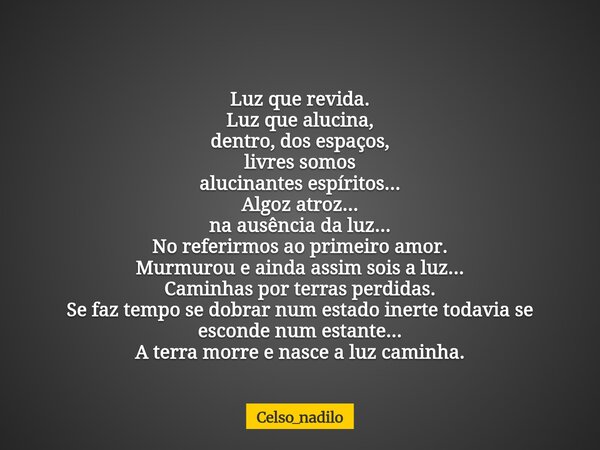 Luz que revida.
Luz que alucina,
dentro, dos espaços,
livres somos
alucinantes espíritos...
Algoz atroz...
na ausência da luz...
No referirmos ao primeiro amor.
Murmurou e ainda assim sois a luz...
Caminhas por terras perdidas.
Se faz tempo se dobrar num estado inerte todavia se esconde num estante...
A terra morre e nasce a luz caminha.

Celso_nadilo